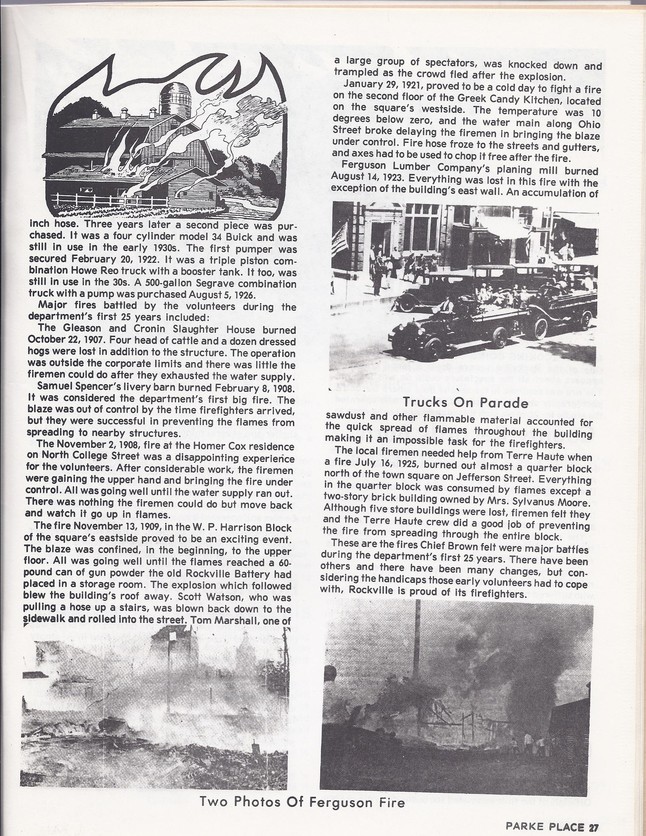 inch hose. Three years later a second piece was purchased. It was a four cylinder model 34 Buick and was still in use in the early 1930s. The first pumper was secured February 20, 1922. It was a triple piston combination Howe Reo truck with a booster tank. It too, was still in use in the 30s. A 500-gallon Segrave combination truck with a pump was purchased August 5, 1926.

Major fires battled by the volunteers during the department's first 25 years included:

The Gleason and Cronin Slaughter House burned October 22, 1907. Four head of cattle and a dozen dressed hogs were lost in addition to the structure. The operation was outside the corporate limits and there was little the firemen could do after they exhausted the water supply.

Samuel Spencer's livery barn burned February 8, 1908. It was considered the department's first big fire. The blaze was out of control by the time firefighters arrived, but they were successful in preventing the flames from spreading to nearby structures.

The November 2, 1908, fire at the Homer Cox residence on North College Street was a disappointing experience for the volunteers. After considerable work, the firemen were gaining the upper hand and bringing the fire under control. All was going well until the water supply ran out. There was nothing the firemen could do but move back and watch it go up in flames.

The fire November 13, 1909, in the W. P. Harrison Block of the square's eastside proved to be an exciting event. The blaze was confined, in the beginning, to the upper floor. All was going well until the flames reached a 60-pound can of gun powder the old Rockville Battery had placed in a storage room. The explosion which followed blew the building's roof away. Scott Watson, who was pulling a hose up a stairs, was blown back down to the sidewalk and rolled into the street. Tom Marshall, one of a large group of spectators, was knocked down and trampled as the crowd fled after the explosion.

January 29, 1921, proved to be a cold day to fight a fire on the second floor of the Greek Candy Kitchen, located on the square's westside. The temperature was 10 degrees below zero, and the water main along Ohio Street broke delaying the firemen in bringing the blaze under control. Fire hose froze to the streets and gutters, and axes had to be used to chop it free after the fire.

Ferguson Lumber Company's planing mill burned August 14, 1923. Everything was lost in this fire with the exception of the building's east wall. An accumulation of

Trucks On Parade

sawdust and other flammable material accounted for the quick spread of flames throughout the building making it an impossible task for the firefighters.

The local firemen needed help from Terre Haute when a fire July 16, 1925, burned out almost a quarter block north of the town square on Jefferson Street. Everything in the quarter block was consumed by flames except a two-story brick building owned by Mrs. Sylvanus Moore. Although five store buildings were lost, firemen felt they and the Terre Haute crew did a good job of preventing the fire from spreading through the entire block.

These are the fires Chief Brown felt were major battles during the department's first 25 years. There have been others and there have been many changes, but considering the handicaps those early volunteers had to cope with, Rockville is proud of its firefighters.

Two Photos Of Ferguson Fire

PARKE PLACE 27